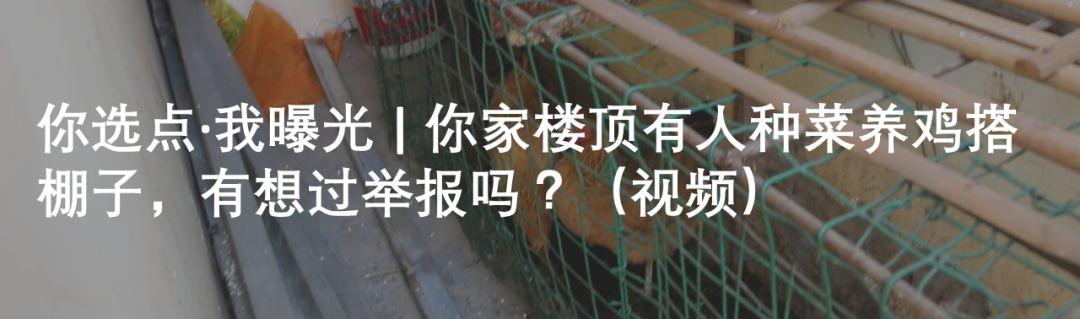 你选点·我曝光 | 你家楼顶有人种菜养鸡搭棚子，有想过举报吗？（视频）